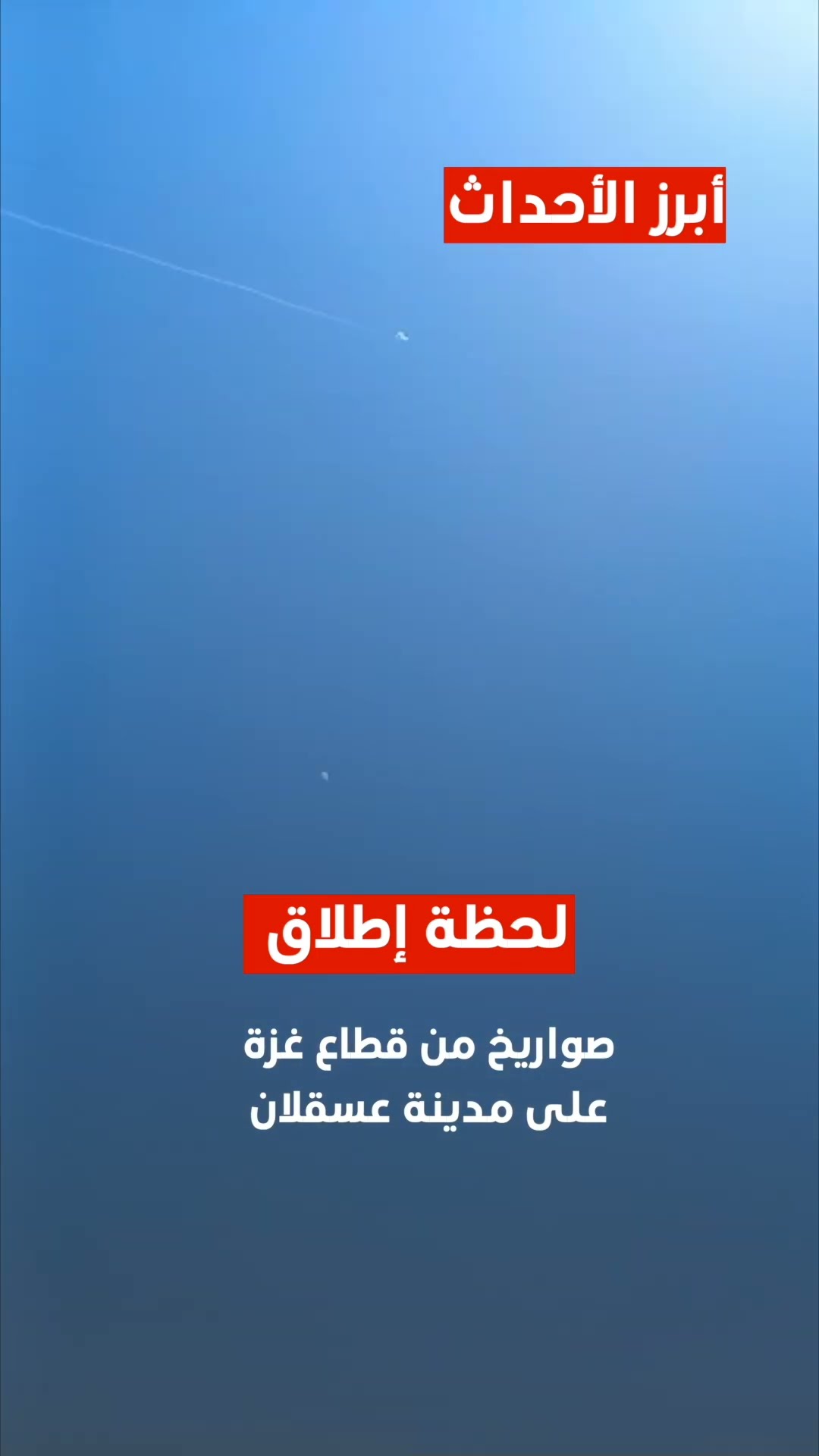 أبرز الأحداث

لحظة إطلاق

صواريخ من قطاع غزة على مدينة عسقلان